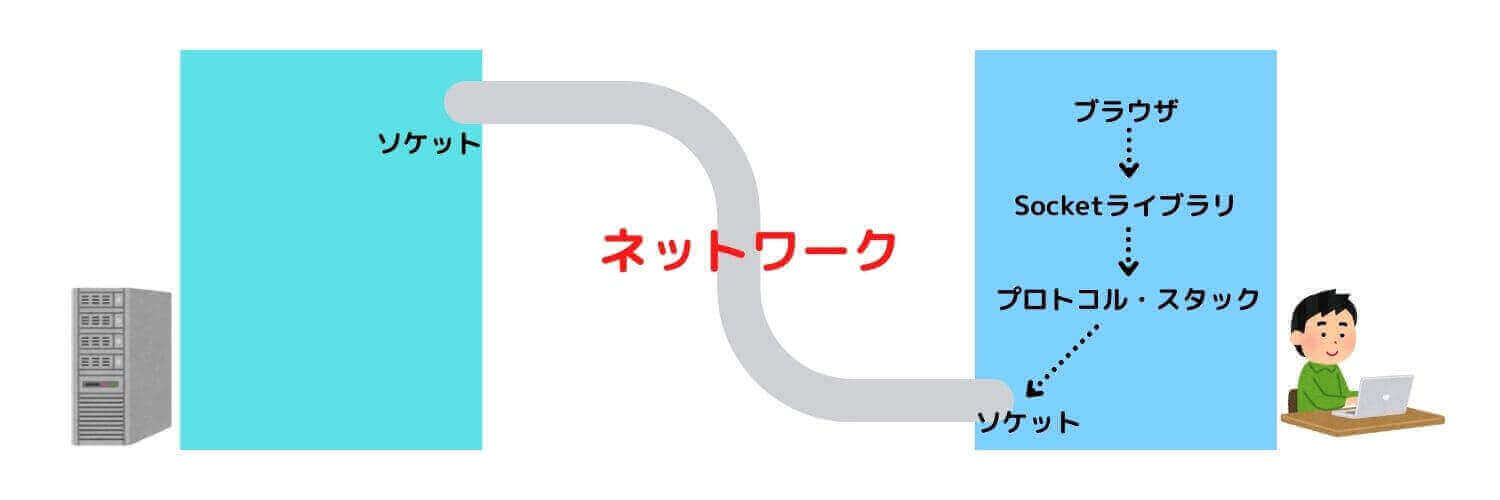 ソケット

ネットワーク

ブラウザ

Socketライブラリ

プロトコル・スタック

ソケット